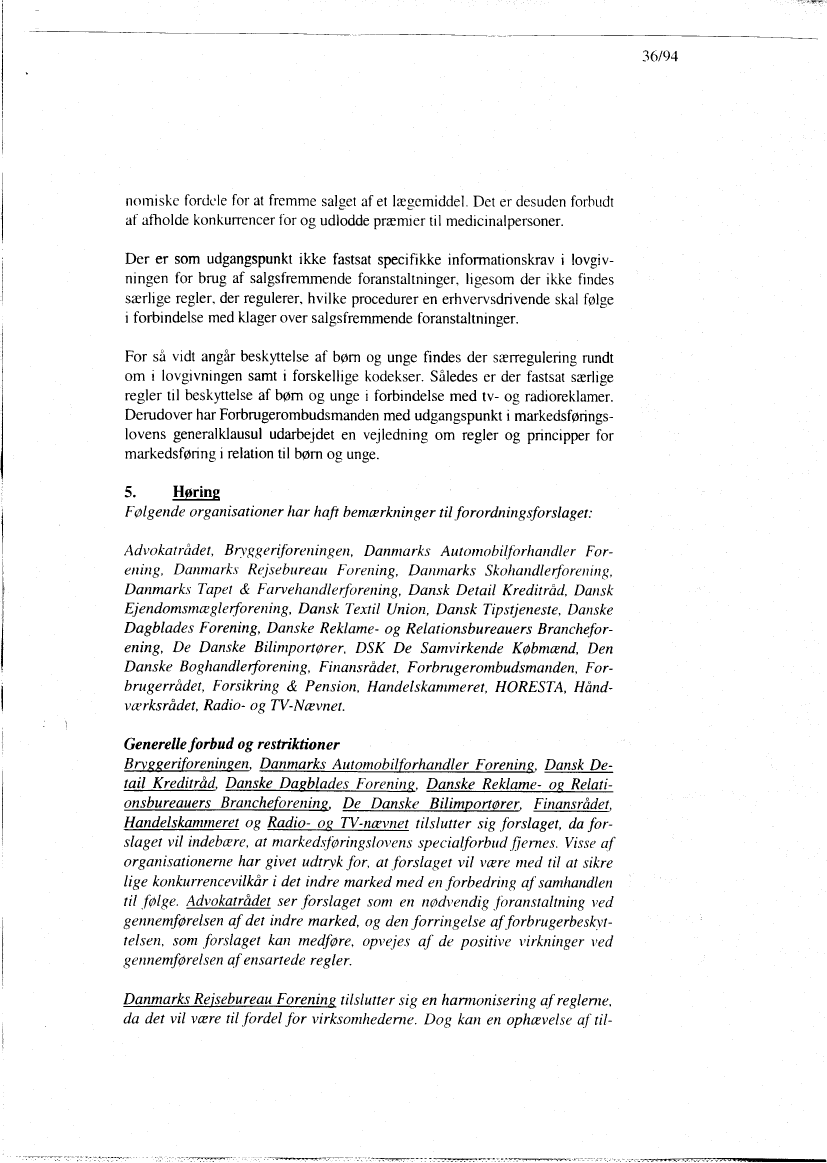 36/94

nomiske fordele for at fremme salget af et lægemiddel. Det er desuden forbudt af afholde konkurrencer for og udlodde præmier til medicinalpersoner.

Der er som udgangspunkt ikke fastsat specifikke informationskrav i lovgivningen for brug af salgsfremmende foranstaltninger, ligesom der ikke findes særlige regler, der regulerer, hvilke procedurer en erhvervsdrivende skal følge i forbindelse med klager over salgsfremmende foranstaltninger.

For så vidt angår beskyttelse af børn og unge findes der særregulering rundt om i lovgivningen samt i forskellige kodekser. Således er der fastsat særlige regler til beskyttelse af børn og unge i forbindelse med tv- og radioreklamer. Derudover har Forbrugerombudsmanden med udgangspunkt i markedsføringslovens generalklausul udarbejdet en vejledning om regler og principper for markedsføring i relation til børn og unge.

5. Høring
Følgende organisationer har haft bemærkninger til forordningsforslaget:

Advokatrådet, Bryggeriforeningen, Danmarks Automobilforhandler Forening, Danmarks Rejsebureau Forening, Danmarks Skohandlerforening, Danmarks Tapet & Farvehandlerforening, Dansk Detail Kreditråd, Dansk Ejendomsmæglerforening, Dansk Textil Union, Dansk Tipstjeneste, Danske Dagblades Forening, Danske Reklame- og Relationsbureauers Brancheforening, De Danske Bilimportører, DSK De Samvirkende Købmænd, Den Danske Boghandlerforening, Finansrådet, Forbrugerombudsmanden, Forbrugerrådet, Forsikring & Pension, Handelskammeret, HORESTA, Håndværksrådet, Radio- og TV-Nævnet.

Generelle forbud og restriktioner
Bryggeriforeningen, Danmarks Automobilforhandler Forening, Dansk Detail Kreditråd, Danske Dagblades Forening, Danske Reklame- og Relationsbureauers Brancheforening, De Danske Bilimportører, Finansrådet, Handelskammeret og Radio- og TV-nævnet tilslutter sig forslaget, da forslaget vil indebære, at markedsføringslovens specialforbud fjernes. Visse af organisationerne har givet udtryk for, at forslaget vil være med til at sikre lige konkurrencevilkår i det indre marked med en forbedring af samhandlen til følge. Advokatrådet ser forslaget som en nødvendig foranstaltning ved gennemførelsen af det indre marked, og den forringelse af forbrugerbeskyttelsen, som forslaget kan medføre, opvejes af de positive virkninger ved gennemførelsen af ensartede regler.

Danmarks Rejsebureau Forening tilslutter sig en harmonisering af reglerne, da det vil være til fordel for virksomhederne. Dog kan en ophævelse af til-